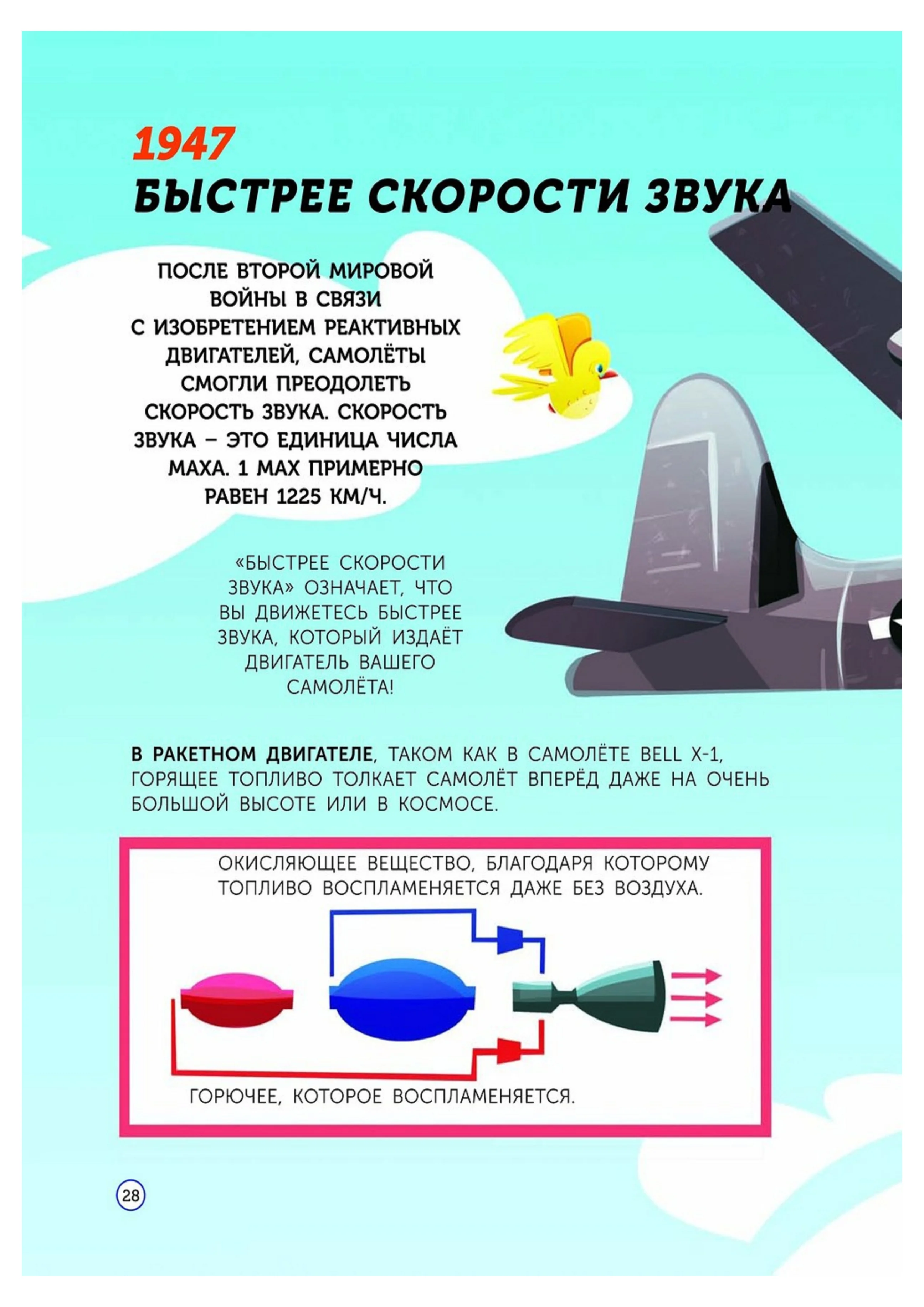 1947
БЫСТРЕЕ СКОРОСТИ ЗВУКА

ПОСЛЕ ВТОРОЙ МИРОВОЙ ВОЙНЫ В СВЯЗИ С ИЗОБРЕТЕНИЕМ РЕАКТИВНЫХ ДВИГАТЕЛЕЙ, САМОЛЁТЫ СМОГЛИ ПРЕОДОЛЕТЬ СКОРОСТЬ ЗВУКА. СКОРОСТЬ ЗВУКА – ЭТО ЕДИНИЦА ЧИСЛА МАХА. 1 МАХ ПРИМЕРНО РАВЕН 1225 КМ/Ч.

«БЫСТРЕЕ СКОРОСТИ ЗВУКА» ОЗНАЧАЕТ, ЧТО ВЫ ДВИЖЕТЕСЬ БЫСТРЕЕ ЗВУКА, КОТОРЫЙ ИЗДАЁТ ДВИГАТЕЛЬ ВАШЕГО САМОЛЁТА!

В РАКЕТНОМ ДВИГАТЕЛЕ, ТАКОМ КАК В САМОЛЁТЕ BELL X-1, ГОРЯЩЕЕ ТОПЛИВО ТОЛКАЕТ САМОЛЁТ ВПЕРЁД ДАЖЕ НА ОЧЕНЬ БОЛЬШОЙ ВЫСОТЕ ИЛИ В КОСМОСЕ.

ОКИСЛЯЮЩЕЕ ВЕЩЕСТВО, БЛАГОДАРЯ КОТОРОМУ ТОПЛИВО ВОСПЛАМЕНЯЕТСЯ ДАЖЕ БЕЗ ВОЗДУХА.

ГОРЮЧЕЕ, КОТОРОЕ ВОСПЛАМЕНЯЕТСЯ.

28